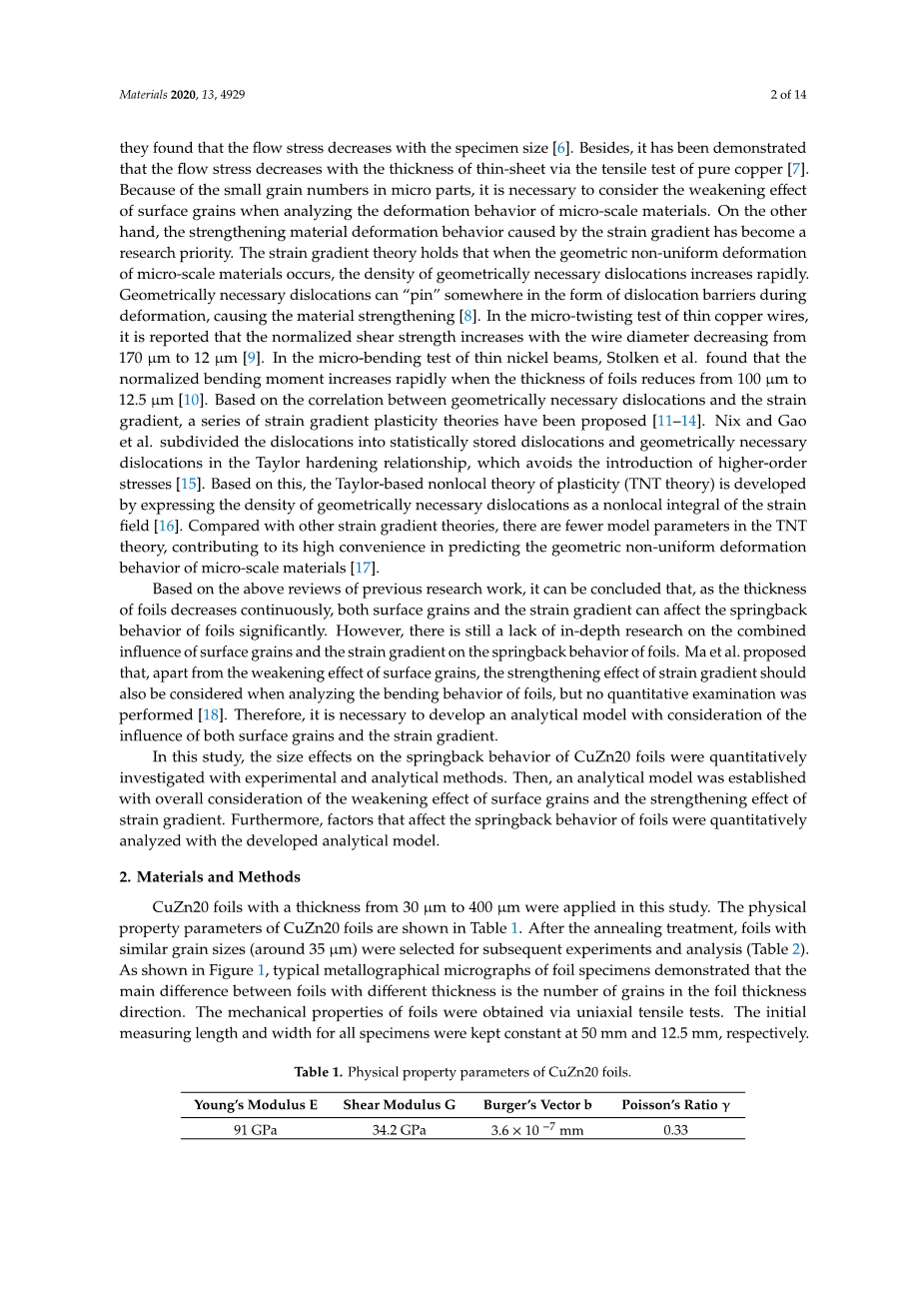 Materials 2020, 13, 4929

2 of 14

they found that the flow stress decreases with the specimen size [6]. Besides, it has been demonstrated that the flow stress decreases with the thickness of thin-sheet via the tensile test of pure copper [7]. Because of the small grain numbers in micro parts, it is necessary to consider the weakening effect of surface grains when analyzing the deformation behavior of micro-scale materials. On the other hand, the strengthening material deformation behavior caused by the strain gradient has become a research priority. The strain gradient theory holds that when the geometric non-uniform deformation of micro-scale materials occurs, the density of geometrically necessary dislocations increases rapidly. Geometrically necessary dislocations can "pin" somewhere in the form of dislocation barriers during deformation, causing the material strengthening [8]. In the micro-twisting test of thin copper wires, it is reported that the normalized shear strength increases with the wire diameter decreasing from 170 μm to 12 μm [9]. In the micro-bending test of thin nickel beams, Stolken et al. found that the normalized bending moment increases rapidly when the thickness of foils reduces from 100 μm to 12.5 μm [10]. Based on the correlation between geometrically necessary dislocations and the strain gradient, a series of strain gradient plasticity theories have been proposed [11–14]. Nix and Gao et al. subdivided the dislocations into statistically stored dislocations and geometrically necessary dislocations in the Taylor hardening relationship, which avoids the introduction of higher-order stresses [15]. Based on this, the Taylor-based nonlocal theory of plasticity (TNT theory) is developed by expressing the density of geometrically necessary dislocations as a nonlocal integral of the strain field [16]. Compared with other strain gradient theories, there are fewer model parameters in the TNT theory, contributing to its high convenience in predicting the geometric non-uniform deformation behavior of micro-scale materials [17].

Based on the above reviews of previous research work, it can be concluded that, as the thickness of foils decreases continuously, both surface grains and the strain gradient can affect the springback behavior of foils significantly. However, there is still a lack of in-depth research on the combined influence of surface grains and the strain gradient on the springback behavior of foils. Ma et al. proposed that, apart from the weakening effect of surface grains, the strengthening effect of strain gradient should also be considered when analyzing the bending behavior of foils, but no quantitative examination was performed [18]. Therefore, it is necessary to develop an analytical model with consideration of the influence of both surface grains and the strain gradient.

In this study, the size effects on the springback behavior of CuZn20 foils were quantitatively investigated with experimental and analytical methods. Then, an analytical model was established with overall consideration of the weakening effect of surface grains and the strengthening effect of strain gradient. Furthermore, factors that affect the springback behavior of foils were quantitatively analyzed with the developed analytical model.

2. Materials and Methods

CuZn20 foils with a thickness from 30 μm to 400 μm were applied in this study. The physical property parameters of CuZn20 foils are shown in Table 1. After the annealing treatment, foils with similar grain sizes (around 35 μm) were selected for subsequent experiments and analysis (Table 2). As shown in Figure 1, typical metallographical micrographs of foil specimens demonstrated that the main difference between foils with different thickness is the number of grains in the foil thickness direction. The mechanical properties of foils were obtained via uniaxial tensile tests. The initial measuring length and width for all specimens were kept constant at 50 mm and 12.5 mm, respectively.

Table 1. Physical property parameters of CuZn20 foils.

| Young's Modulus E | Shear Modulus G | Burger's Vector b | Poisson's Ratio γ |
|---|---|---|---|
| 91 GPa | 34.2 GPa | $3.6 \times 10^{-7}$ mm | 0.33 |